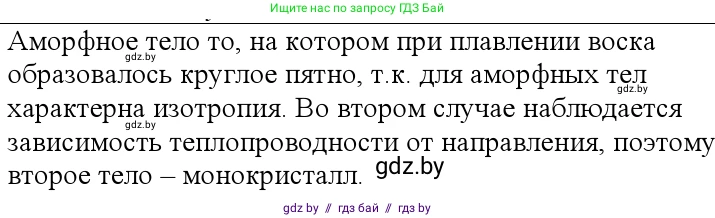 Ищите нас по запросу ГДЗ Бай

Аморфное тело то, на котором при плавлении воска образовалось круглое пятно, т.к. для аморфных тел характерна изотропия. Во втором случае наблюдается зависимость теплопроводности от направления, поэтому второе тело – монокристалл.

gdz.by

gdz.by

gdz.by

gdz.by

gdz by // гдз бай // гдз by